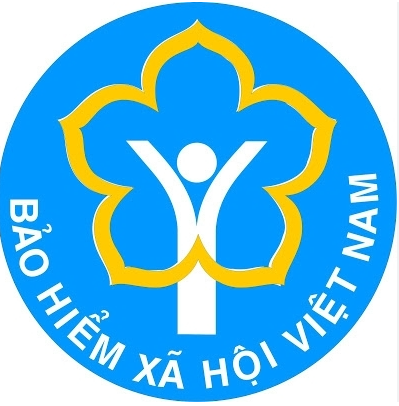 BẢO HIỂM XÃ HỘI VIỆT NAM